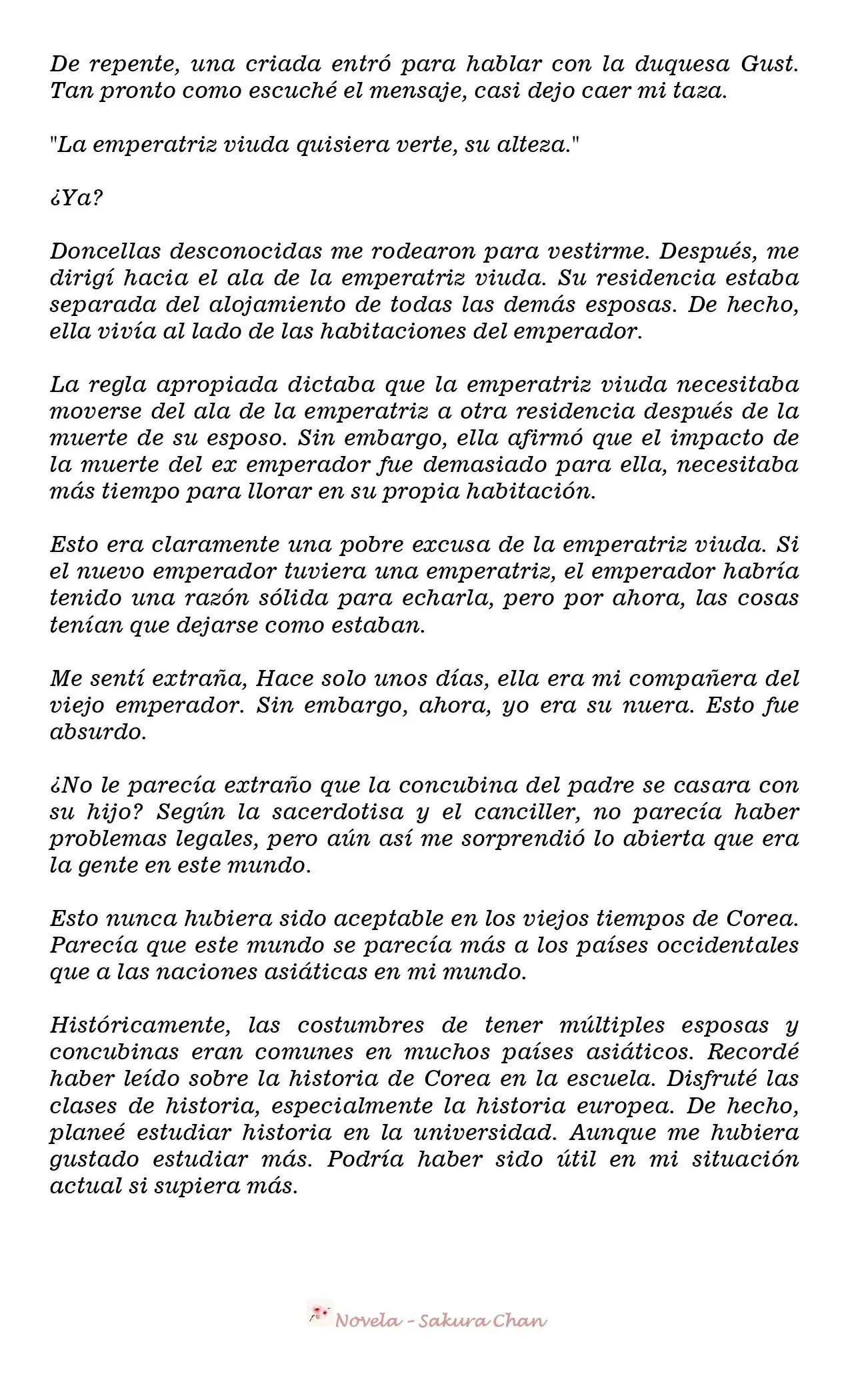 De repente, una criada entró para hablar con la duquesa Gust. Tan pronto como escuché el mensaje, casi dejo caer mi taza.

"La emperatriz viuda quisiera verte, su alteza."

¿Ya?

Doncellas desconocidas me rodearon para vestirme. Después, me dirigí hacia el ala de la emperatriz viuda. Su residencia estaba separada del alojamiento de todas las demás esposas. De hecho, ella vivía al lado de las habitaciones del emperador.

La regla apropiada dictaba que la emperatriz viuda necesitaba moverse del ala de la emperatriz a otra residencia después de la muerte de su esposo. Sin embargo, ella afirmó que el impacto de la muerte del ex emperador fue demasiado para ella, necesitaba más tiempo para llorar en su propia habitación.

Esto era claramente una pobre excusa de la emperatriz viuda. Si el nuevo emperador tuviera una emperatriz, el emperador habría tenido una razón sólida para echarla, pero por ahora, las cosas tenían que dejarse como estaban.

Me sentí extraña, Hace solo unos días, ella era mi compañera del viejo emperador. Sin embargo, ahora, yo era su nuera. Esto fue absurdo.

¿No le parecía extraño que la concubina del padre se casara con su hijo? Según la sacerdotisa y el canciller, no parecía haber problemas legales, pero aún así me sorprendió lo abierta que era la gente en este mundo.

Esto nunca hubiera sido aceptable en los viejos tiempos de Corea. Parecía que este mundo se parecía más a los países occidentales que a las naciones asiáticas en mi mundo.

Históricamente, las costumbres de tener múltiples esposas y concubinas eran comunes en muchos países asiáticos. Recordé haber leído sobre la historia de Corea en la escuela. Disfruté las clases de historia, especialmente la historia europea. De hecho, planeé estudiar historia en la universidad. Aunque me hubiera gustado estudiar más. Podría haber sido útil en mi situación actual si supiera más.

Novela - Sakura Chan